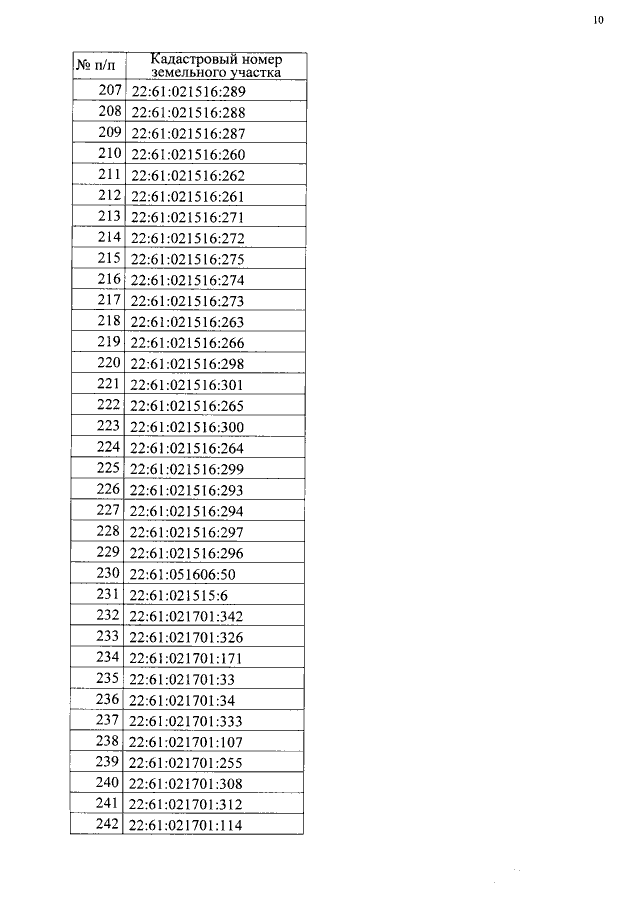 10

| № п/п | Кадастровый номер земельного участка |
|---|---|
| 207 | 22:61:021516:289 |
| 208 | 22:61:021516:288 |
| 209 | 22:61:021516:287 |
| 210 | 22:61:021516:260 |
| 211 | 22:61:021516:262 |
| 212 | 22:61:021516:261 |
| 213 | 22:61:021516:271 |
| 214 | 22:61:021516:272 |
| 215 | 22:61:021516:275 |
| 216 | 22:61:021516:274 |
| 217 | 22:61:021516:273 |
| 218 | 22:61:021516:263 |
| 219 | 22:61:021516:266 |
| 220 | 22:61:021516:298 |
| 221 | 22:61:021516:301 |
| 222 | 22:61:021516:265 |
| 223 | 22:61:021516:300 |
| 224 | 22:61:021516:264 |
| 225 | 22:61:021516:299 |
| 226 | 22:61:021516:293 |
| 227 | 22:61:021516:294 |
| 228 | 22:61:021516:297 |
| 229 | 22:61:021516:296 |
| 230 | 22:61:051606:50 |
| 231 | 22:61:021515:6 |
| 232 | 22:61:021701:342 |
| 233 | 22:61:021701:326 |
| 234 | 22:61:021701:171 |
| 235 | 22:61:021701:33 |
| 236 | 22:61:021701:34 |
| 237 | 22:61:021701:333 |
| 238 | 22:61:021701:107 |
| 239 | 22:61:021701:255 |
| 240 | 22:61:021701:308 |
| 241 | 22:61:021701:312 |
| 242 | 22:61:021701:114 |